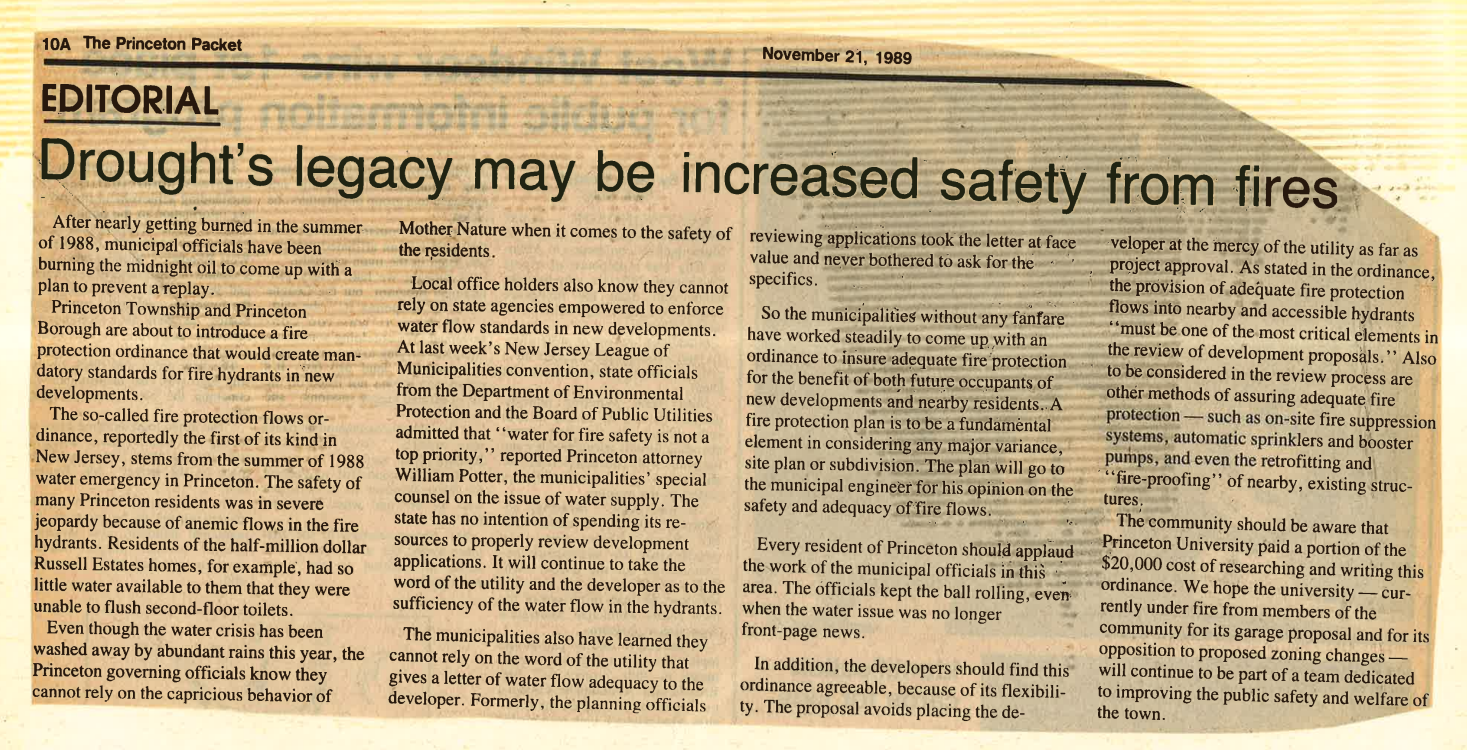 10A The Princeton Packet

November 21, 1989

EDITORIAL

Drought's legacy may be increased safety from fires

After nearly getting burned in the summer of 1988, municipal officials have been burning the midnight oil to come up with a plan to prevent a replay.

Princeton Township and Princeton Borough are about to introduce a fire protection ordinance that would create mandatory standards for fire hydrants in new developments.

The so-called fire protection flows ordinance, reportedly the first of its kind in New Jersey, stems from the summer of 1988 water emergency in Princeton. The safety of many Princeton residents was in severe jeopardy because of anemic flows in the fire hydrants. Residents of the half-million dollar Russell Estates homes, for example, had so little water available to them that they were unable to flush second-floor toilets.

Even though the water crisis has been washed away by abundant rains this year, the Princeton governing officials know they cannot rely on the capricious behavior of Mother Nature when it comes to the safety of the residents.

Local office holders also know they cannot rely on state agencies empowered to enforce water flow standards in new developments. At last week's New Jersey League of Municipalities convention, state officials from the Department of Environmental Protection and the Board of Public Utilities admitted that "water for fire safety is not a top priority," reported Princeton attorney William Potter, the municipalities' special counsel on the issue of water supply. The state has no intention of spending its resources to properly review development applications. It will continue to take the word of the utility and the developer as to the sufficiency of the water flow in the hydrants.

The municipalities also have learned they cannot rely on the word of the utility that gives a letter of water flow adequacy to the developer. Formerly, the planning officials reviewing applications took the letter at face value and never bothered to ask for the specifics.

So the municipalities without any fanfare have worked steadily to come up with an ordinance to insure adequate fire protection for the benefit of both future occupants of new developments and nearby residents. A fire protection plan is to be a fundamental element in considering any major variance, site plan or subdivision. The plan will go to the municipal engineer for his opinion on the safety and adequacy of fire flows.

Every resident of Princeton should applaud the work of the municipal officials in this area. The officials kept the ball rolling, even when the water issue was no longer front-page news.

In addition, the developers should find this ordinance agreeable, because of its flexibility. The proposal avoids placing the developer at the mercy of the utility as far as project approval. As stated in the ordinance, the provision of adequate fire protection flows into nearby and accessible hydrants "must be one of the most critical elements in the review of development proposals." Also to be considered in the review process are other methods of assuring adequate fire protection — such as on-site fire suppression systems, automatic sprinklers and booster pumps, and even the retrofitting and "fire-proofing" of nearby, existing structures.

The community should be aware that Princeton University paid a portion of the $20,000 cost of researching and writing this ordinance. We hope the university — currently under fire from members of the community for its garage proposal and for its opposition to proposed zoning changes — will continue to be part of a team dedicated to improving the public safety and welfare of the town.